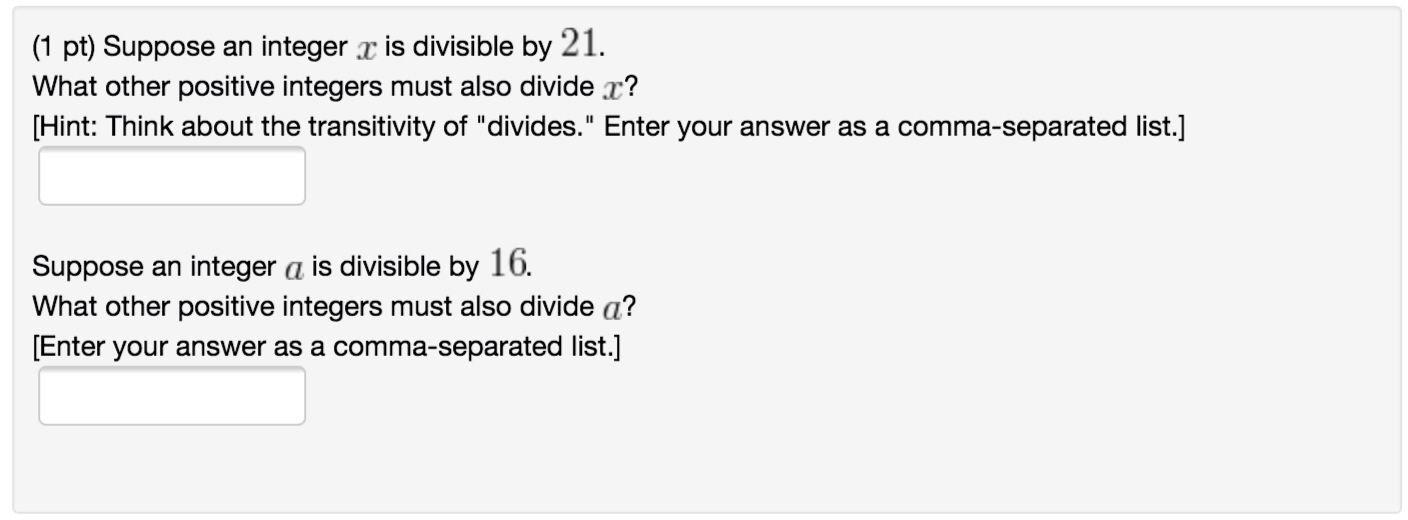 (1 pt) Suppose an integer $x$ is divisible by $21$.
What other positive integers must also divide $x$?
[Hint: Think about the transitivity of "divides." Enter your answer as a comma-separated list.]

Suppose an integer $a$ is divisible by $16$.
What other positive integers must also divide $a$?
[Enter your answer as a comma-separated list.]